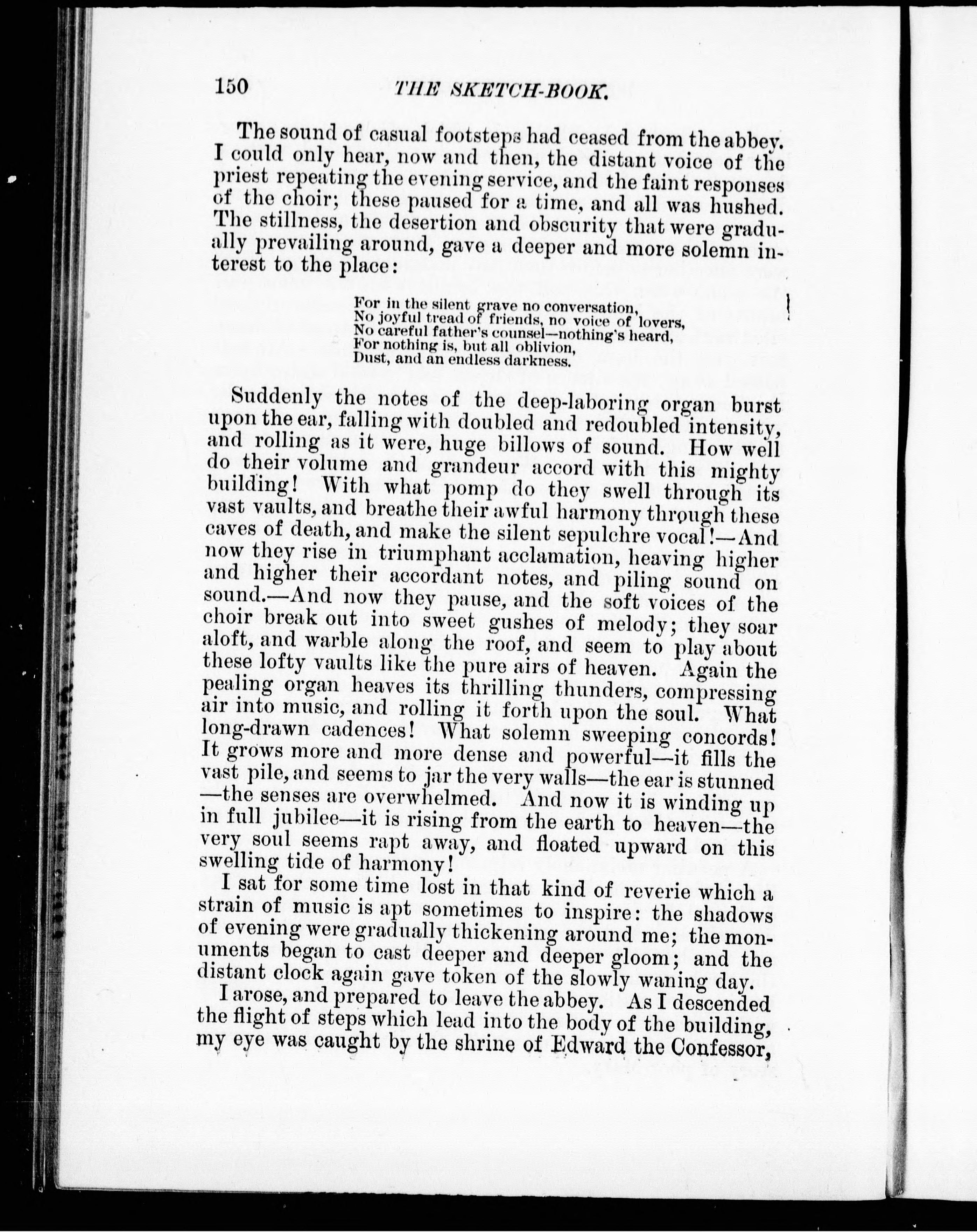 150 THE SKETCH-BOOK.

The sound of casual footsteps had ceased from the abbey. I could only hear, now and then, the distant voice of the priest repeating the evening service, and the faint responses of the choir; these paused for a time, and all was hushed. The stillness, the desertion and obscurity that were gradually prevailing around, gave a deeper and more solemn interest to the place:

For in the silent grave no conversation,
No joyful tread of friends, no voice of lovers,
No careful father's counsel—nothing's heard,
For nothing is, but all oblivion,
Dust, and an endless darkness.

Suddenly the notes of the deep-laboring organ burst upon the ear, falling with doubled and redoubled intensity, and rolling as it were, huge billows of sound. How well do their volume and grandeur accord with this mighty building! With what pomp do they swell through its vast vaults, and breathe their awful harmony through these caves of death, and make the silent sepulchre vocal!—And now they rise in triumphant acclamation, heaving higher and higher their accordant notes, and piling sound on sound.—And now they pause, and the soft voices of the choir break out into sweet gushes of melody; they soar aloft, and warble along the roof, and seem to play about these lofty vaults like the pure airs of heaven. Again the pealing organ heaves its thrilling thunders, compressing air into music, and rolling it forth upon the soul. What long-drawn cadences! What solemn sweeping concords! It grows more and more dense and powerful—it fills the vast pile, and seems to jar the very walls—the ear is stunned—the senses are overwhelmed. And now it is winding up in full jubilee—it is rising from the earth to heaven—the very soul seems rapt away, and floated upward on this swelling tide of harmony!

I sat for some time lost in that kind of reverie which a strain of music is apt sometimes to inspire: the shadows of evening were gradually thickening around me; the monuments began to cast deeper and deeper gloom; and the distant clock again gave token of the slowly waning day.

I arose, and prepared to leave the abbey. As I descended the flight of steps which lead into the body of the building, my eye was caught by the shrine of Edward the Confessor,